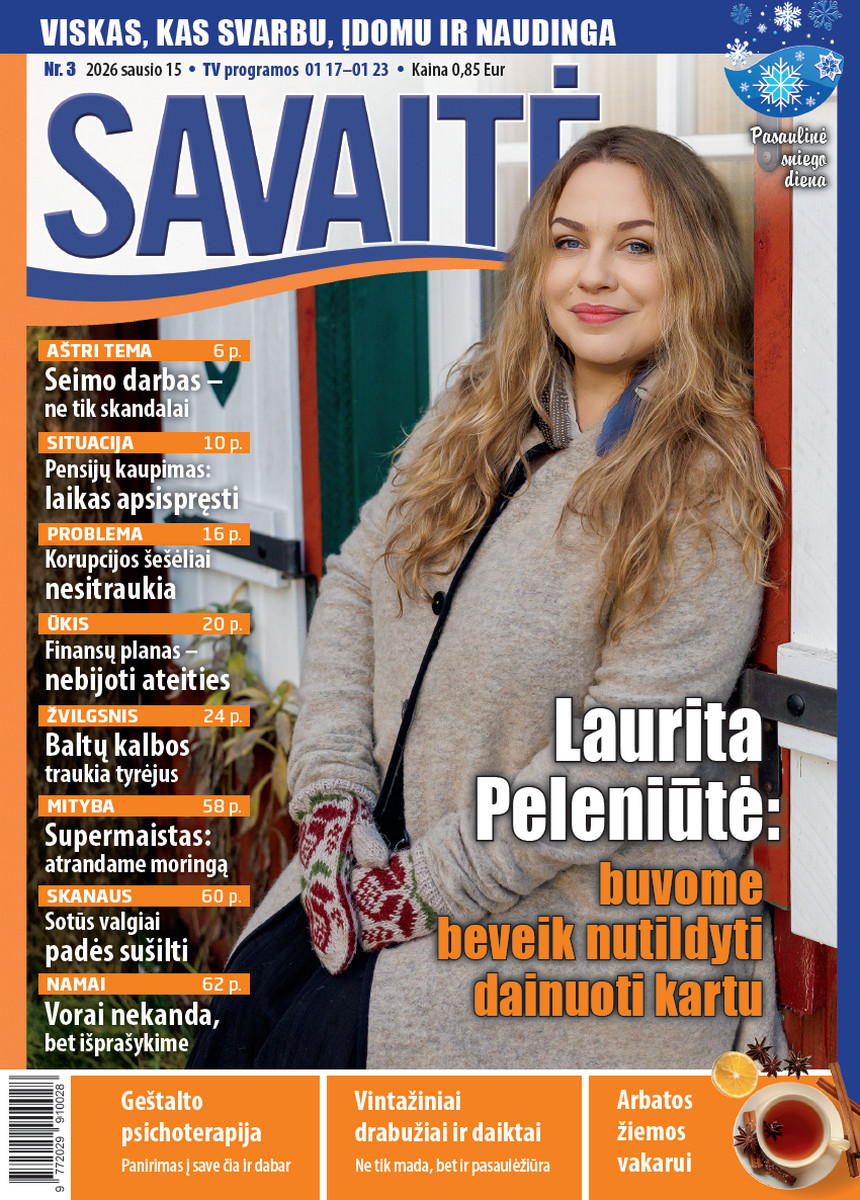 VISKAS, KAS SVARBU, ĮDOMU IR NAUDINGA

Nr. 3 2026 sausio 15 • TV programos 01 17–01 23 • Kaina 0,85 Eur

SAVAITĖ

Pasaulinė sniego diena

AŠTRI TEMA 6 p.
Seimo darbas – ne tik skandalai

SITUACIJA 10 p.
Pensijų kaupimas: laikas apsispręsti

PROBLEMA 16 p.
Korupcijos šešėliai nesitraukia

ŪKIS 20 p.
Finansų planas – nebijoti ateities

ŽVILGSNIS 24 p.
Baltų kalbos traukia tyrėjus

MITYBA 58 p.
Supermaistas: atrandame moringą

SKANAUS 60 p.
Sotūs valgiai padės sušilti

NAMAI 62 p.
Vorai nekanda, bet išprašykime

Laurita Peleniūtė: buvome beveik nutildyti dainuoti kartu

9 772029 910028

Geštalto psichoterapija
Panirimas į save čia ir dabar

Vintažiniai drabužiai ir daiktai
Ne tik mada, bet ir pasaulėžiūra

Arbatos žiemos vakarui